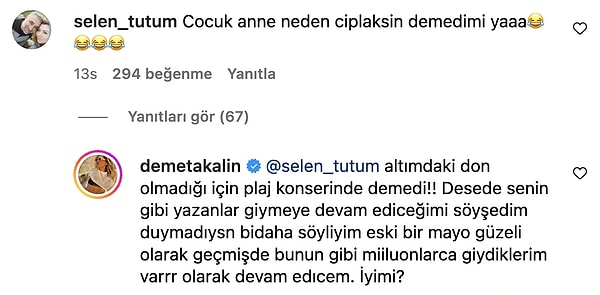 selen_tutum Cocuk anne neden ciplaksin demedimi yaaa😂😂😂😂

13s 294 beğenme Yanıtla

Yanıtları gör (67)

demetakalin @selen_tutum altımdaki don olmadığı için plaj konserinde demedi!! Desede senin gibi yazanlar giymeye devam ediceğimi söyşedim duymadıysn bidaha söyliyim eski bir mayo güzeli olarak geçmişde bunun gibi miiluonlarca giydiklerim varrr olarak devam edicem. İyimi?